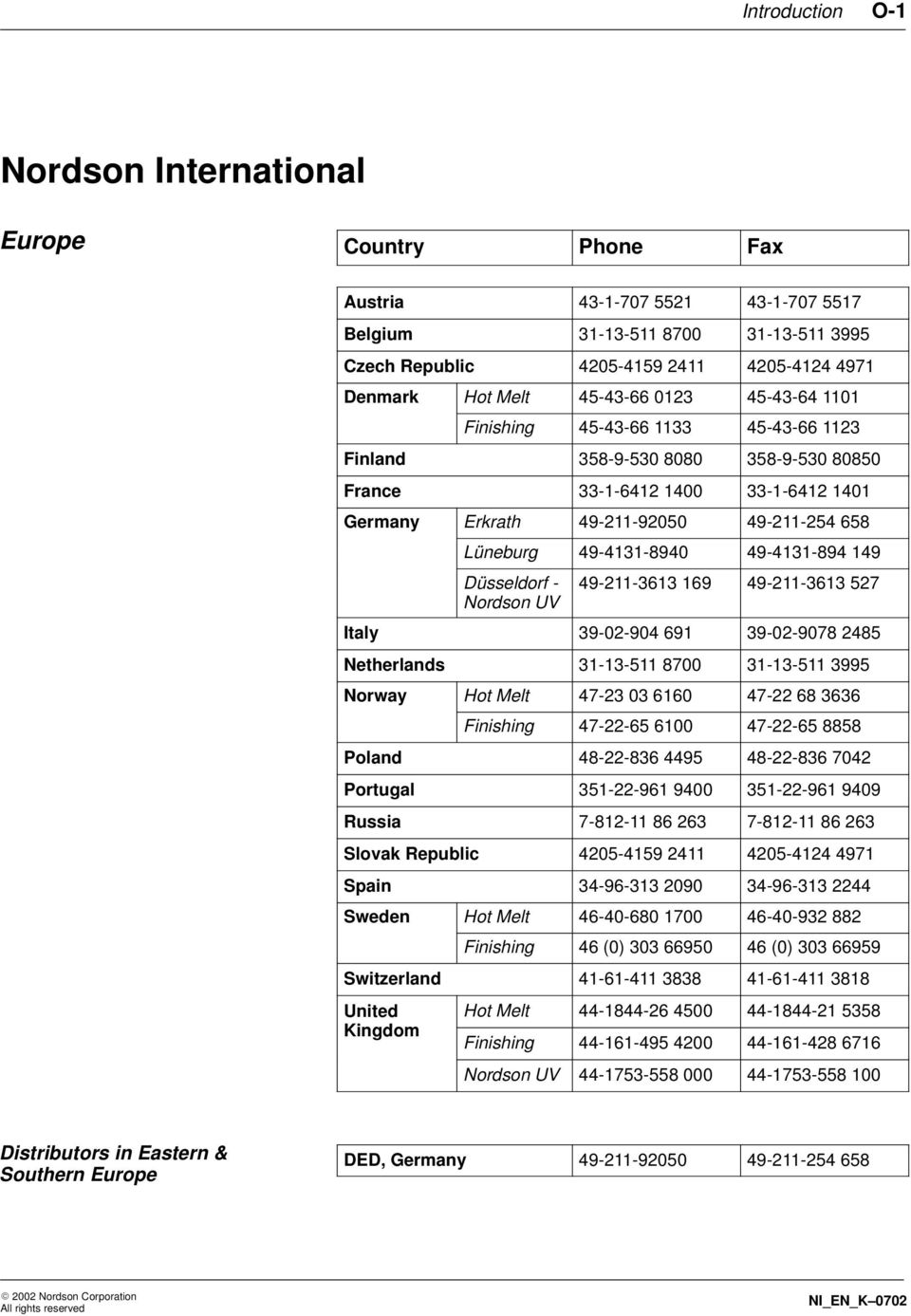 Introduction O-1

Nordson International

Europe

| Country | | Phone | Fax |
|---|---|---|---|
| Austria | | 43-1-707 5521 | 43-1-707 5517 |
| Belgium | | 31-13-511 8700 | 31-13-511 3995 |
| Czech Republic | | 4205-4159 2411 | 4205-4124 4971 |
| Denmark | Hot Melt | 45-43-66 0123 | 45-43-64 1101 |
| | Finishing | 45-43-66 1133 | 45-43-66 1123 |
| Finland | | 358-9-530 8080 | 358-9-530 80850 |
| France | | 33-1-6412 1400 | 33-1-6412 1401 |
| Germany | Erkrath | 49-211-92050 | 49-211-254 658 |
| | Lüneburg | 49-4131-8940 | 49-4131-894 149 |
| | Düsseldorf - Nordson UV | 49-211-3613 169 | 49-211-3613 527 |
| Italy | | 39-02-904 691 | 39-02-9078 2485 |
| Netherlands | | 31-13-511 8700 | 31-13-511 3995 |
| Norway | Hot Melt | 47-23 03 6160 | 47-22 68 3636 |
| | Finishing | 47-22-65 6100 | 47-22-65 8858 |
| Poland | | 48-22-836 4495 | 48-22-836 7042 |
| Portugal | | 351-22-961 9400 | 351-22-961 9409 |
| Russia | | 7-812-11 86 263 | 7-812-11 86 263 |
| Slovak Republic | | 4205-4159 2411 | 4205-4124 4971 |
| Spain | | 34-96-313 2090 | 34-96-313 2244 |
| Sweden | Hot Melt | 46-40-680 1700 | 46-40-932 882 |
| | Finishing | 46 (0) 303 66950 | 46 (0) 303 66959 |
| Switzerland | | 41-61-411 3838 | 41-61-411 3818 |
| United Kingdom | Hot Melt | 44-1844-26 4500 | 44-1844-21 5358 |
| | Finishing | 44-161-495 4200 | 44-161-428 6716 |
| | Nordson UV | 44-1753-558 000 | 44-1753-558 100 |

Distributors in Eastern & Southern Europe

| DED, Germany | 49-211-92050 | 49-211-254 658 |
|---|---|---|

© 2002 Nordson Corporation
All rights reserved

NI_EN_K–0702